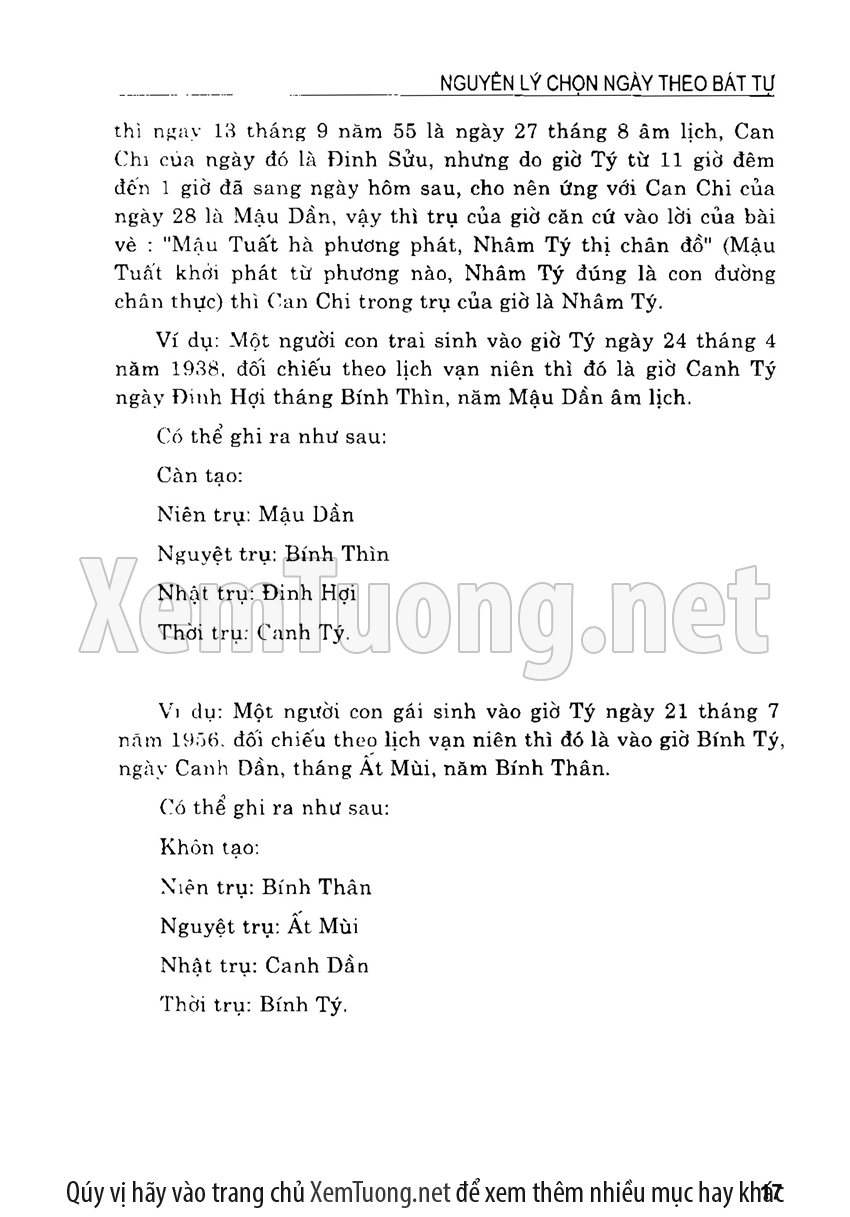 NGUYÊN LÝ CHỌN NGÀY THEO BÁT TỰ

thì ngày 13 tháng 9 năm 55 là ngày 27 tháng 8 âm lịch, Can Chi của ngày đó là Đinh Sửu, nhưng do giờ Tý từ 11 giờ đêm đến 1 giờ đã sang ngày hôm sau, cho nên ứng với Can Chi của ngày 28 là Mậu Dần, vậy thì trụ của giờ căn cứ vào lời của bài vè : "Mậu Tuất hà phương phát, Nhâm Tý thị chân đồ" (Mậu Tuất khởi phát từ phương nào, Nhâm Tý đúng là con đường chân thực) thì Can Chi trong trụ của giờ là Nhâm Tý.

Ví dụ: Một người con trai sinh vào giờ Tý ngày 24 tháng 4 năm 1938, đối chiếu theo lịch vạn niên thì đó là giờ Canh Tý ngày Đinh Hợi tháng Bính Thìn, năm Mậu Dần âm lịch.

Có thể ghi ra như sau:

Càn tạo:

Niên trụ: Mậu Dần

Nguyệt trụ: Bính Thìn

Nhật trụ: Đinh Hợi

Thời trụ: Canh Tý.

XemTuong.net

Ví dụ: Một người con gái sinh vào giờ Tý ngày 21 tháng 7 năm 1956, đối chiếu theo lịch vạn niên thì đó là vào giờ Bính Tý, ngày Canh Dần, tháng Ất Mùi, năm Bính Thân.

Có thể ghi ra như sau:

Khôn tạo:

Niên trụ: Bính Thân

Nguyệt trụ: Ất Mùi

Nhật trụ: Canh Dần

Thời trụ: Bính Tý.

Qúy vị hãy vào trang chủ XemTuong.net để xem thêm nhiều mục hay khác 67